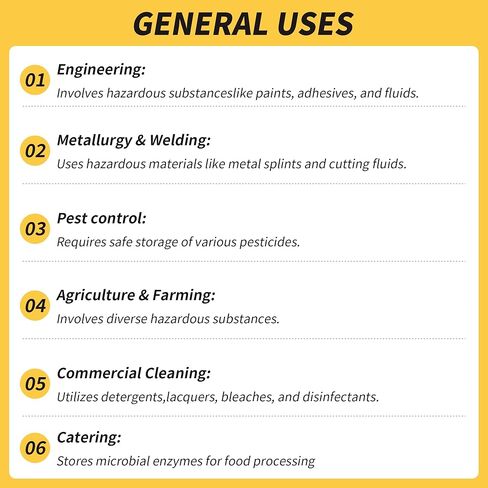 GENERAL USES

01 Engineering:
Involves hazardous substanceslike paints, adhesives, and fluids.

02 Metallurgy & Welding:
Uses hazardous materials like metal splints and cutting fluids.

03 Pest control:
Requires safe storage of various pesticides.

04 Agriculture & Farming:
Involves diverse hazardous substances.

05 Commercial Cleaning:
Utilizes detergents,lacquers, bleaches, and disinfectants.

06 Catering:
Stores microbial enzymes for food processing